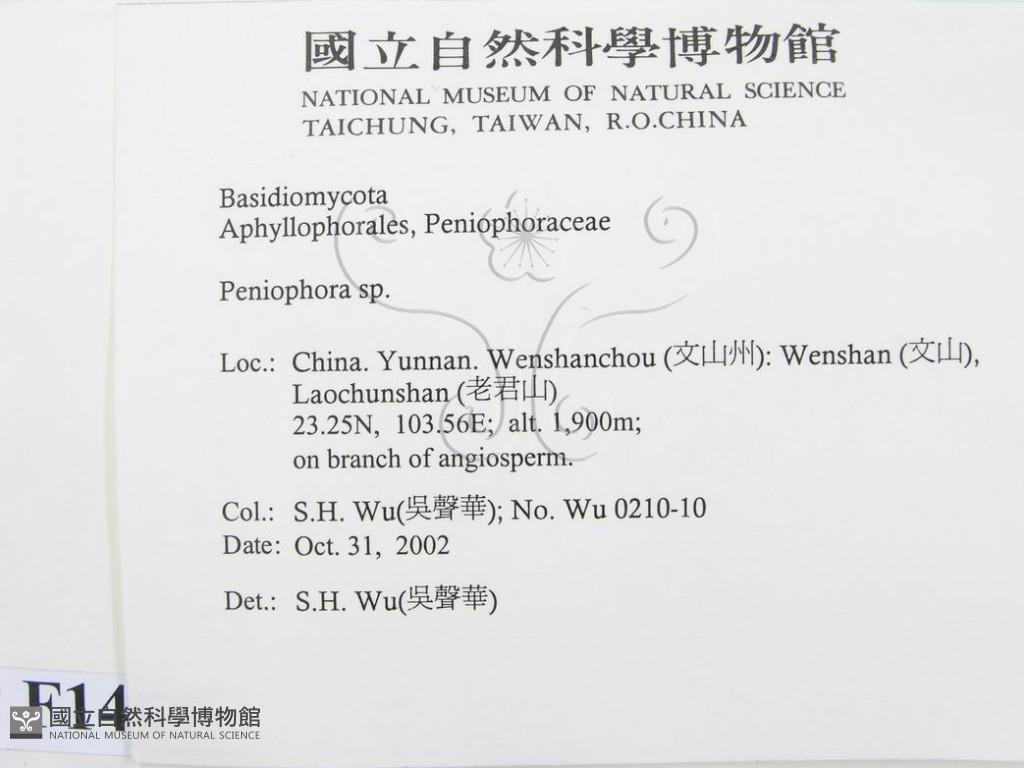 國立自然科學博物館
NATIONAL MUSEUM OF NATURAL SCIENCE
TAICHUNG, TAIWAN, R.O.CHINA

Basidiomycota
Aphyllophorales, Peniophoraceae

Peniophora sp.

Loc.: China. Yunnan. Wenshanchou (文山州): Wenshan (文山), Laochunshan (老君山)
23.25N, 103.56E; alt. 1,900m;
on branch of angiosperm.

Col.: S.H. Wu(吳聲華); No. Wu 0210-10
Date: Oct. 31, 2002

Det.: S.H. Wu(吳聲華)

F14

國立自然科學博物館
NATIONAL MUSEUM OF NATURAL SCIENCE